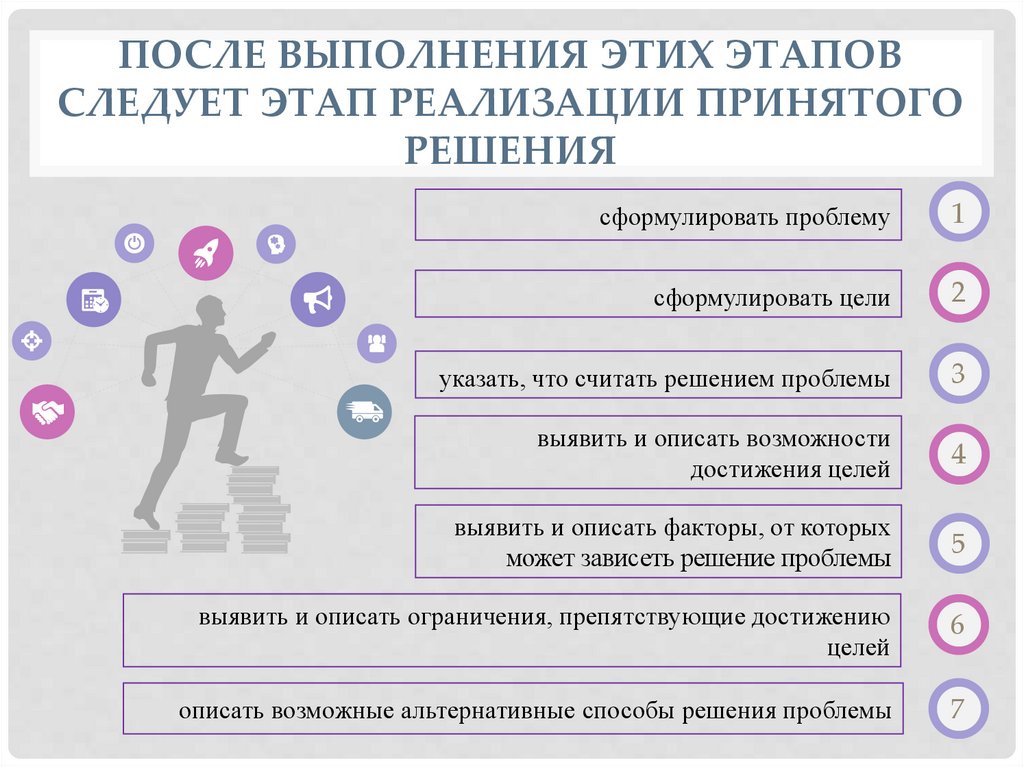 ПОСЛЕ ВЫПОЛНЕНИЯ ЭТИХ ЭТАПОВ СЛЕДУЕТ ЭТАП РЕАЛИЗАЦИИ ПРИНЯТОГО РЕШЕНИЯ

сформулировать проблему

1

сформулировать цели

2

указать, что считать решением проблемы

3

выявить и описать возможности достижения целей

4

выявить и описать факторы, от которых может зависеть решение проблемы

5

выявить и описать ограничения, препятствующие достижению целей

6

описать возможные альтернативные способы решения проблемы

7